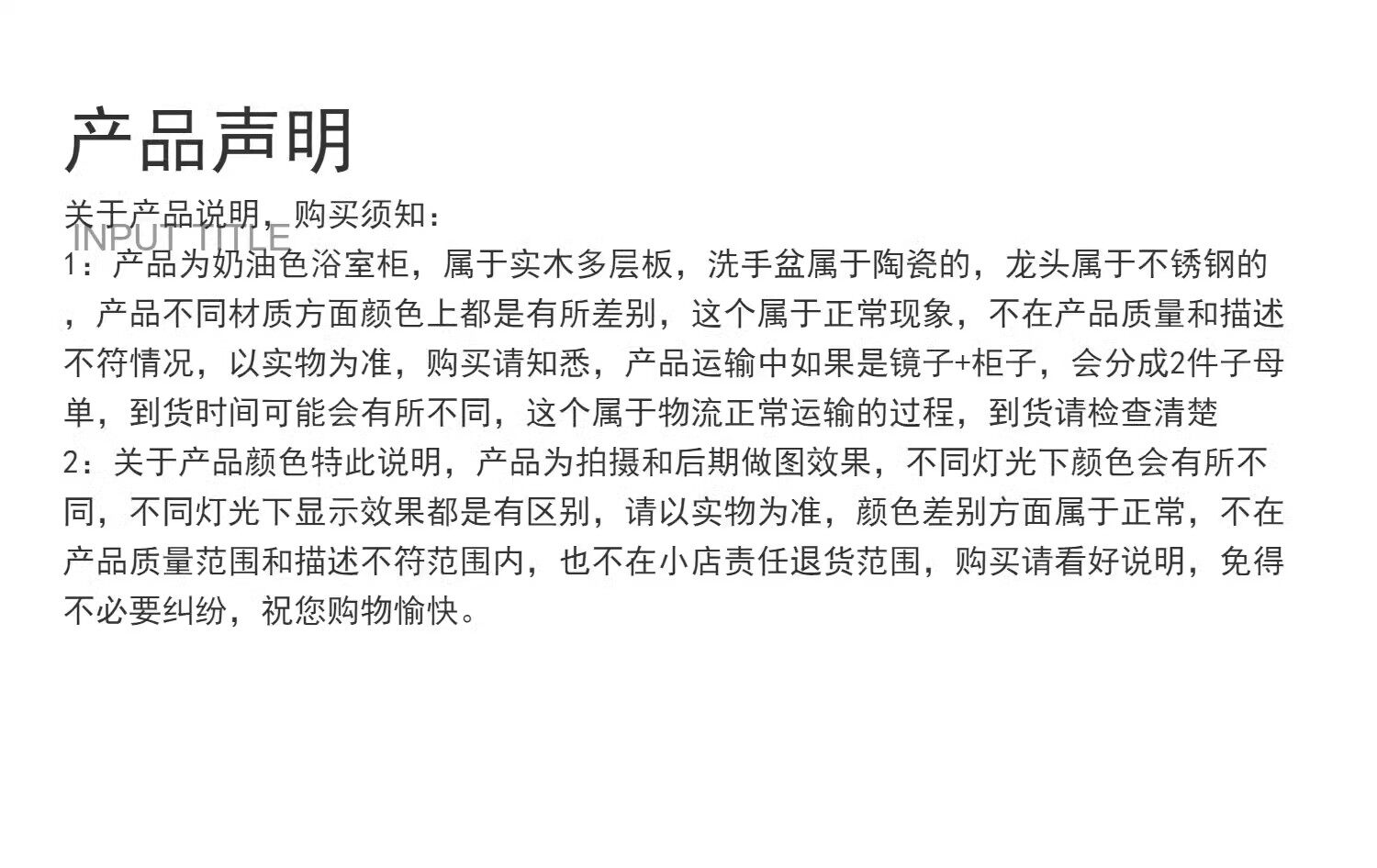 产品声明

关于产品说明，购买须知：

INPUT TITLE

1：产品为奶油色浴室柜，属于实木多层板，洗手盆属于陶瓷的，龙头属于不锈钢的，产品不同材质方面颜色上都是有所差别，这个属于正常现象，不在产品质量和描述不符情况，以实物为准，购买请知悉，产品运输中如果是镜子+柜子，会分成2件子母单，到货时间可能会有所不同，这个属于物流正常运输的过程，到货请检查清楚

2：关于产品颜色特此说明，产品为拍摄和后期做图效果，不同灯光下颜色会有所不同，不同灯光下显示效果都是有区别，请以实物为准，颜色差别方面属于正常，不在产品质量范围和描述不符范围内，也不在小店责任退货范围，购买请看好说明，免得不必要纠纷，祝您购物愉快。